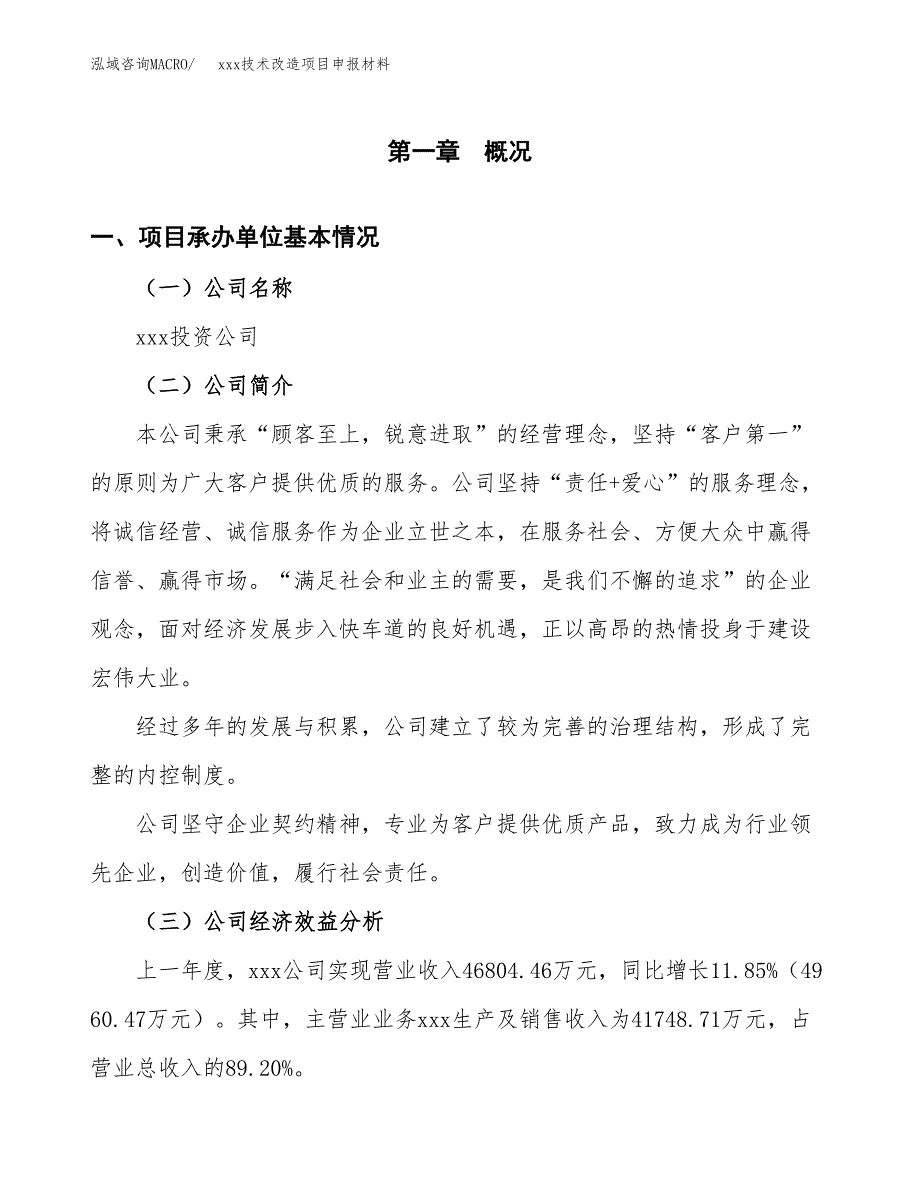 泓域咨询MACRO/　　xxx技术改造项目申报材料

第一章　概况

一、项目承办单位基本情况

（一）公司名称

xxx投资公司

（二）公司简介

本公司秉承“顾客至上，锐意进取”的经营理念，坚持“客户第一”的原则为广大客户提供优质的服务。公司坚持“责任+爱心”的服务理念，将诚信经营、诚信服务作为企业立世之本，在服务社会、方便大众中赢得信誉、赢得市场。“满足社会和业主的需要，是我们不懈的追求”的企业观念，面对经济发展步入快车道的良好机遇，正以高昂的热情投身于建设宏伟大业。

经过多年的发展与积累，公司建立了较为完善的治理结构，形成了完整的内控制度。

公司坚守企业契约精神，专业为客户提供优质产品，致力成为行业领先企业，创造价值，履行社会责任。

（三）公司经济效益分析

上一年度，xxx公司实现营业收入46804.46万元，同比增长11.85%（4960.47万元）。其中，主营业业务xxx生产及销售收入为41748.71万元，占营业总收入的89.20%。